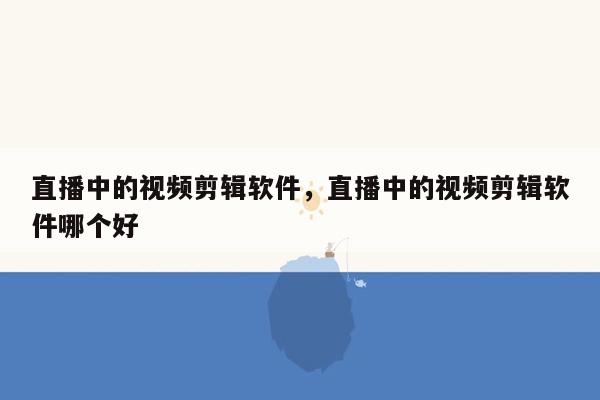 直播中的视频剪辑软件，直播中的视频剪辑软件哪个好